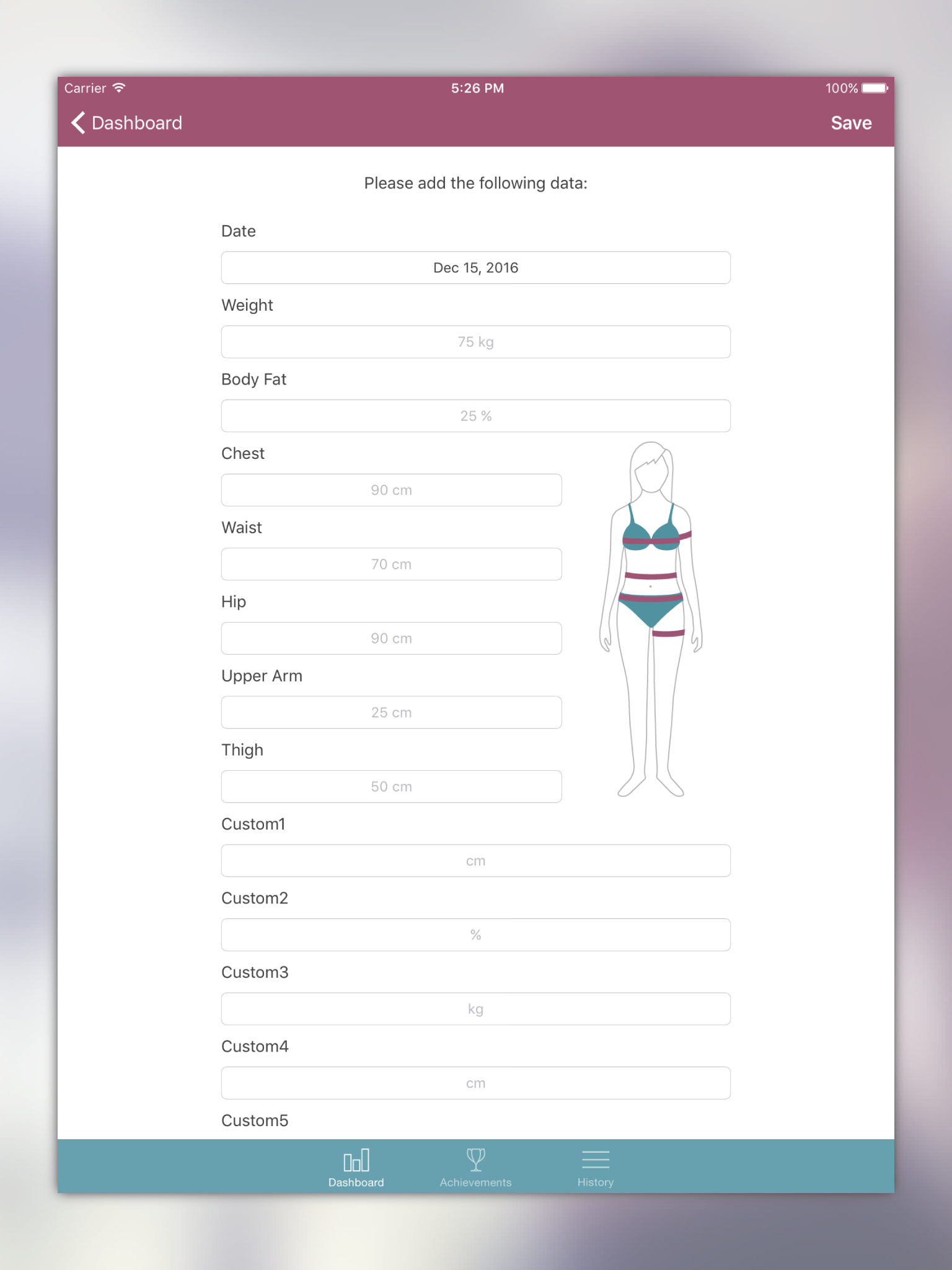 Carrier 5:26 PM 100%

Dashboard Save

Please add the following data:

Date

Dec 15, 2016

Weight

75 kg

Body Fat

25 %

Chest

90 cm

Waist

70 cm

Hip

90 cm

Upper Arm

25 cm

Thigh

50 cm

Custom1

cm

Custom2

%

Custom3

kg

Custom4

cm

Custom5

Dashboard Achievements History